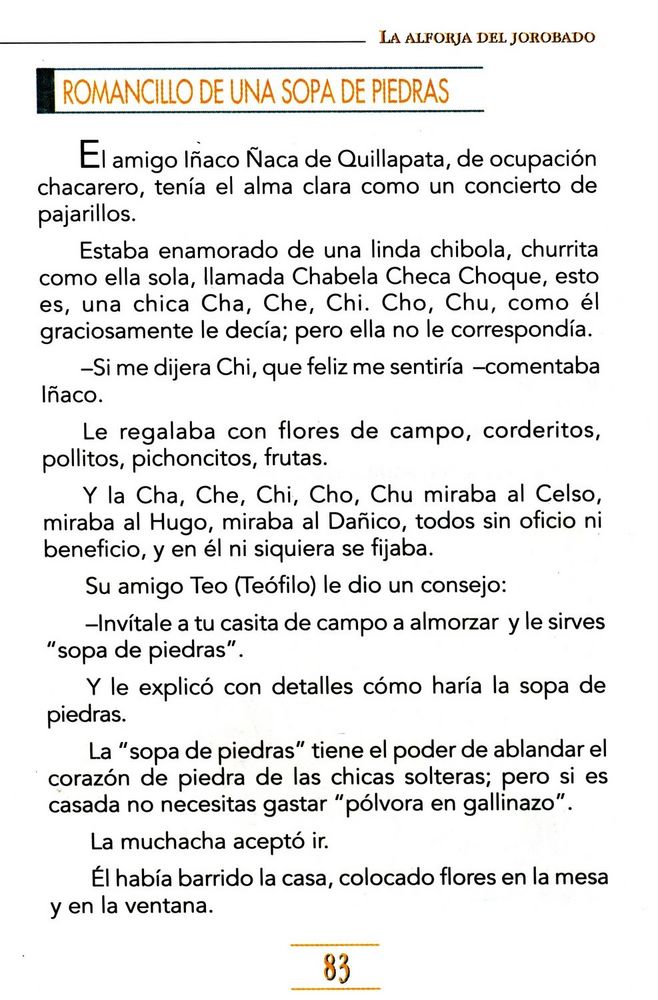 LA ALFORJA DEL JOROBADO

ROMANCILLO DE UNA SOPA DE PIEDRAS

El amigo Iñaco Ñaca de Quillapata, de ocupación chacarero, tenía el alma clara como un concierto de pajarillos.

Estaba enamorado de una linda chibola, churrita como ella sola, llamada Chabela Checa Choque, esto es, una chica Cha, Che, Chi. Cho, Chu, como él graciosamente le decía; pero ella no le correspondía.

–Si me dijera Chi, que feliz me sentiría –comentaba Iñaco.

Le regalaba con flores de campo, corderitos, pollitos, pichoncitos, frutas.

Y la Cha, Che, Chi, Cho, Chu miraba al Celso, miraba al Hugo, miraba al Dañico, todos sin oficio ni beneficio, y en él ni siquiera se fijaba.

Su amigo Teo (Teófilo) le dio un consejo:

–Invítale a tu casita de campo a almorzar y le sirves "sopa de piedras".

Y le explicó con detalles cómo haría la sopa de piedras.

La "sopa de piedras" tiene el poder de ablandar el corazón de piedra de las chicas solteras; pero si es casada no necesitas gastar "pólvora en gallinazo".

La muchacha aceptó ir.

Él había barrido la casa, colocado flores en la mesa y en la ventana.

83